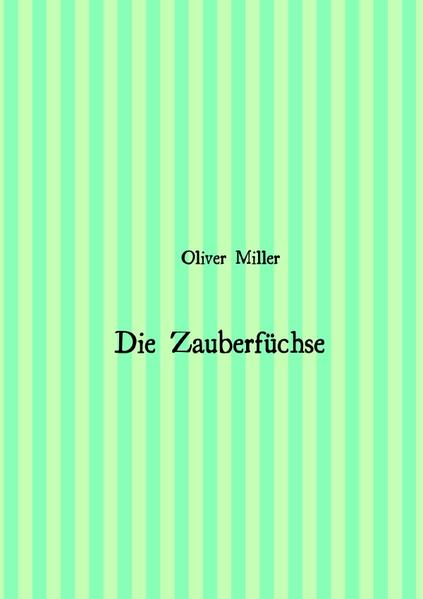 Oliver Miller

Die Zauberfüchse